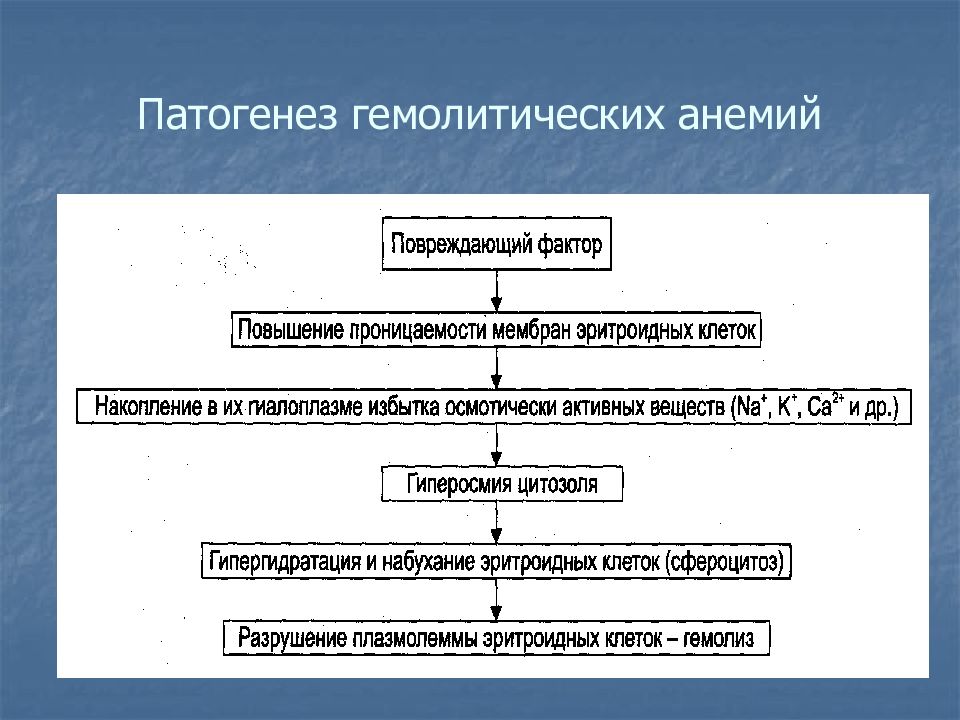 Патогенез гемолитических анемий

Повреждающий фактор

Повышение проницаемости мембран эритроидных клеток

Накопление в их гиалоплазме избытка осмотически активных веществ ($Na^+$, $K^+$, $Ca^{2+}$ и др.)

Гиперосмия цитозоля

Гипергидратация и набухание эритроидных клеток (сфероцитоз)

Разрушение плазмолеммы эритроидных клеток – гемолиз